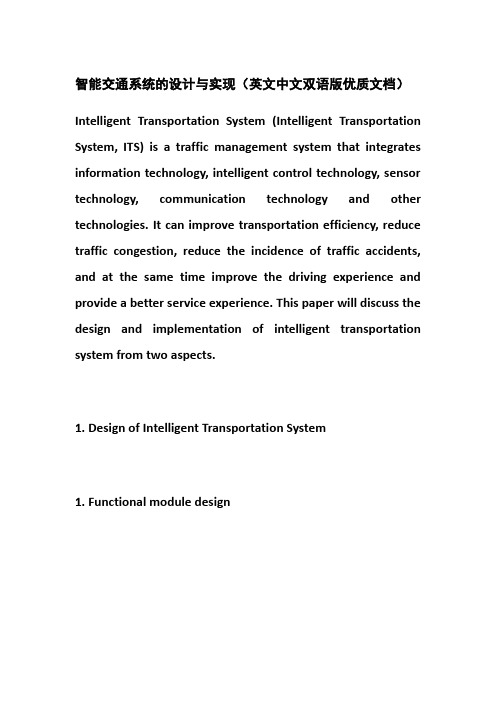 智能交通系统的设计与实现（英文中文双语版优质文档）

Intelligent Transportation System (Intelligent Transportation System, ITS) is a traffic management system that integrates information technology, intelligent control technology, sensor technology, communication technology and other technologies. It can improve transportation efficiency, reduce traffic congestion, reduce the incidence of traffic accidents, and at the same time improve the driving experience and provide a better service experience. This paper will discuss the design and implementation of intelligent transportation system from two aspects.

1. Design of Intelligent Transportation System

1. Functional module design